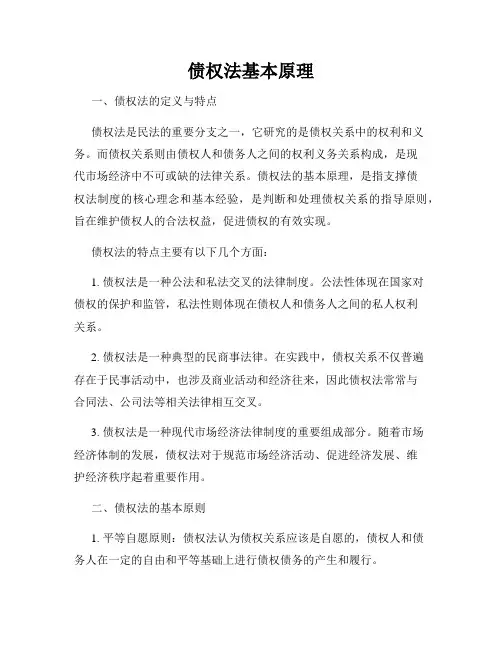 债权法基本原理

一、债权法的定义与特点

债权法是民法的重要分支之一，它研究的是债权关系中的权利和义务。而债权关系则由债权人和债务人之间的权利义务关系构成，是现代市场经济中不可或缺的法律关系。债权法的基本原理，是指支撑债权法制度的核心理念和基本经验，是判断和处理债权关系的指导原则，旨在维护债权人的合法权益，促进债权的有效实现。

债权法的特点主要有以下几个方面：

1. 债权法是一种公法和私法交叉的法律制度。公法性体现在国家对债权的保护和监管，私法性则体现在债权人和债务人之间的私人权利关系。

2. 债权法是一种典型的民商事法律。在实践中，债权关系不仅普遍存在于民事活动中，也涉及商业活动和经济往来，因此债权法常常与合同法、公司法等相关法律相互交叉。

3. 债权法是一种现代市场经济法律制度的重要组成部分。随着市场经济体制的发展，债权法对于规范市场经济活动、促进经济发展、维护经济秩序起着重要作用。

二、债权法的基本原则

1. 平等自愿原则：债权法认为债权关系应该是自愿的，债权人和债务人在一定的自由和平等基础上进行债权债务的产生和履行。